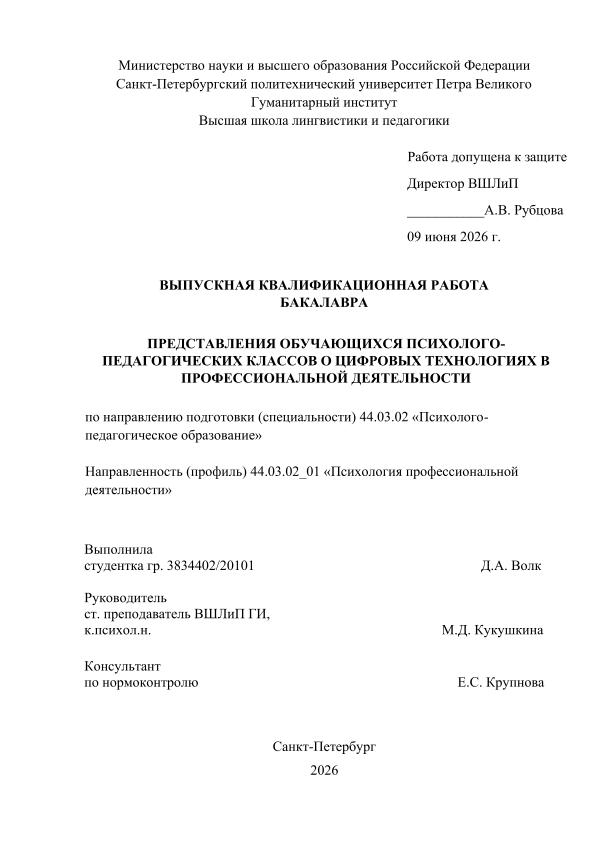 Министерство науки и высшего образования Российской Федерации
Санкт-Петербургский политехнический университет Петра Великого
Гуманитарный институт
Высшая школа лингвистики и педагогики

Работа допущена к защите

Директор ВШЛиП

___________А.В. Рубцова

09 июня 2026 г.

ВЫПУСКНАЯ КВАЛИФИКАЦИОННАЯ РАБОТА
БАКАЛАВРА

ПРЕДСТАВЛЕНИЯ ОБУЧАЮЩИХСЯ ПСИХОЛОГО-ПЕДАГОГИЧЕСКИХ КЛАССОВ О ЦИФРОВЫХ ТЕХНОЛОГИЯХ В ПРОФЕССИОНАЛЬНОЙ ДЕЯТЕЛЬНОСТИ

по направлению подготовки (специальности) 44.03.02 «Психолого-педагогическое образование»

Направленность (профиль) 44.03.02_01 «Психология профессиональной деятельности»

Выполнила
студентка гр. 3834402/20101 Д.А. Волк

Руководитель
ст. преподаватель ВШЛиП ГИ,
к.психол.н. М.Д. Кукушкина

Консультант
по нормоконтролю Е.С. Крупнова

Санкт-Петербург
2026